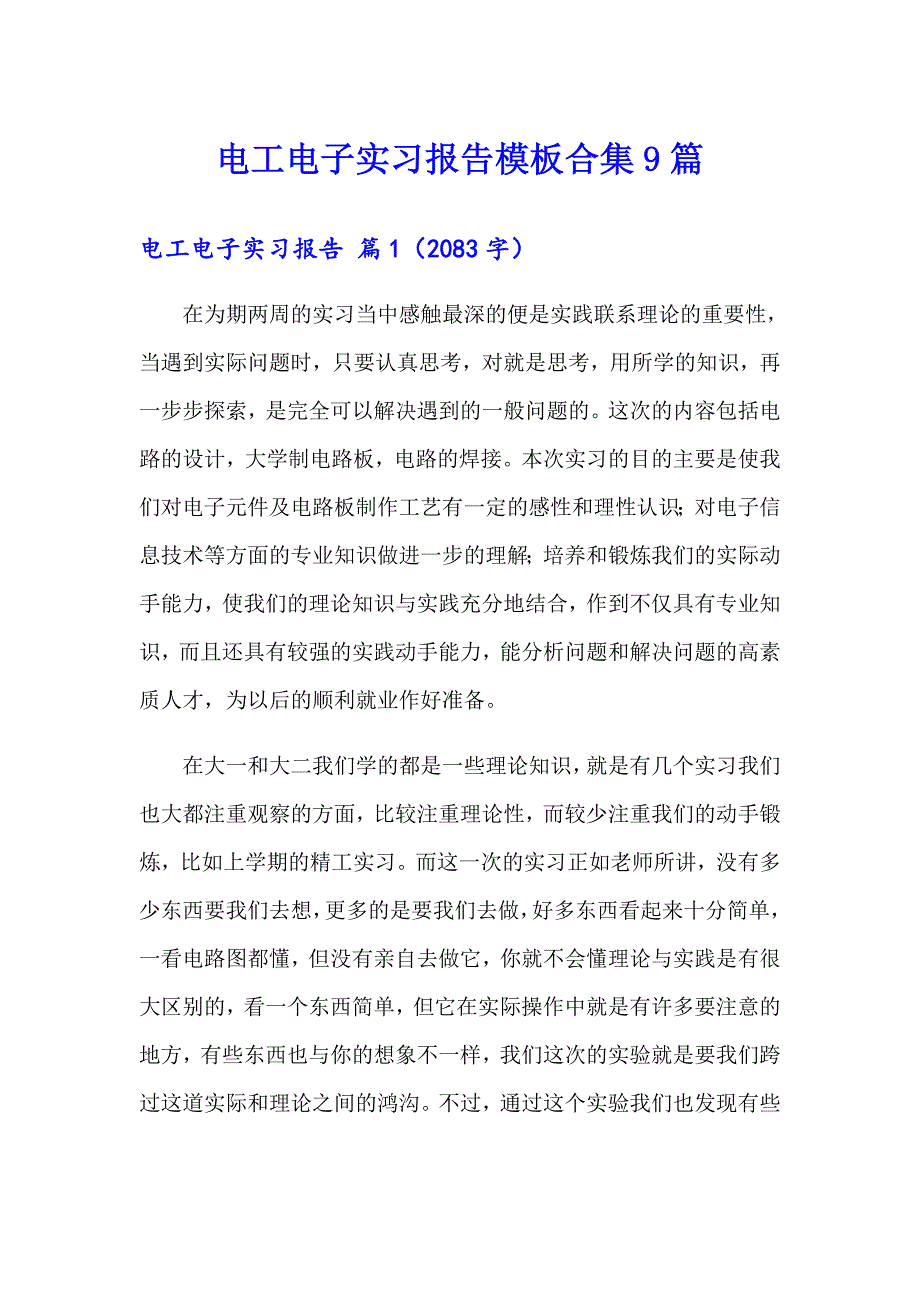 电工电子实习报告模板合集9篇

电工电子实习报告 篇1（2083字）

在为期两周的实习当中感触最深的便是实践联系理论的重要性，当遇到实际问题时，只要认真思考，对就是思考，用所学的知识，再一步步探索，是完全可以解决遇到的一般问题的。这次的内容包括电路的设计，大学制电路板，电路的焊接。本次实习的目的主要是使我们对电子元件及电路板制作工艺有一定的感性和理性认识；对电子信息技术等方面的专业知识做进一步的理解；培养和锻炼我们的实际动手能力，使我们的理论知识与实践充分地结合，作到不仅具有专业知识，而且还具有较强的实践动手能力，能分析问题和解决问题的高素质人才，为以后的顺利就业作好准备。

在大一和大二我们学的都是一些理论知识，就是有几个实习我们也大都注重观察的方面，比较注重理论性，而较少注重我们的动手锻炼，比如上学期的精工实习。而这一次的实习正如老师所讲，没有多少东西要我们去想，更多的是要我们去做，好多东西看起来十分简单，一看电路图都懂，但没有亲自去做它，你就不会懂理论与实践是有很大区别的，看一个东西简单，但它在实际操作中就是有许多要注意的地方，有些东西也与你的想象不一样，我们这次的实验就是要我们跨过这道实际和理论之间的鸿沟。不过，通过这个实验我们也发现有些